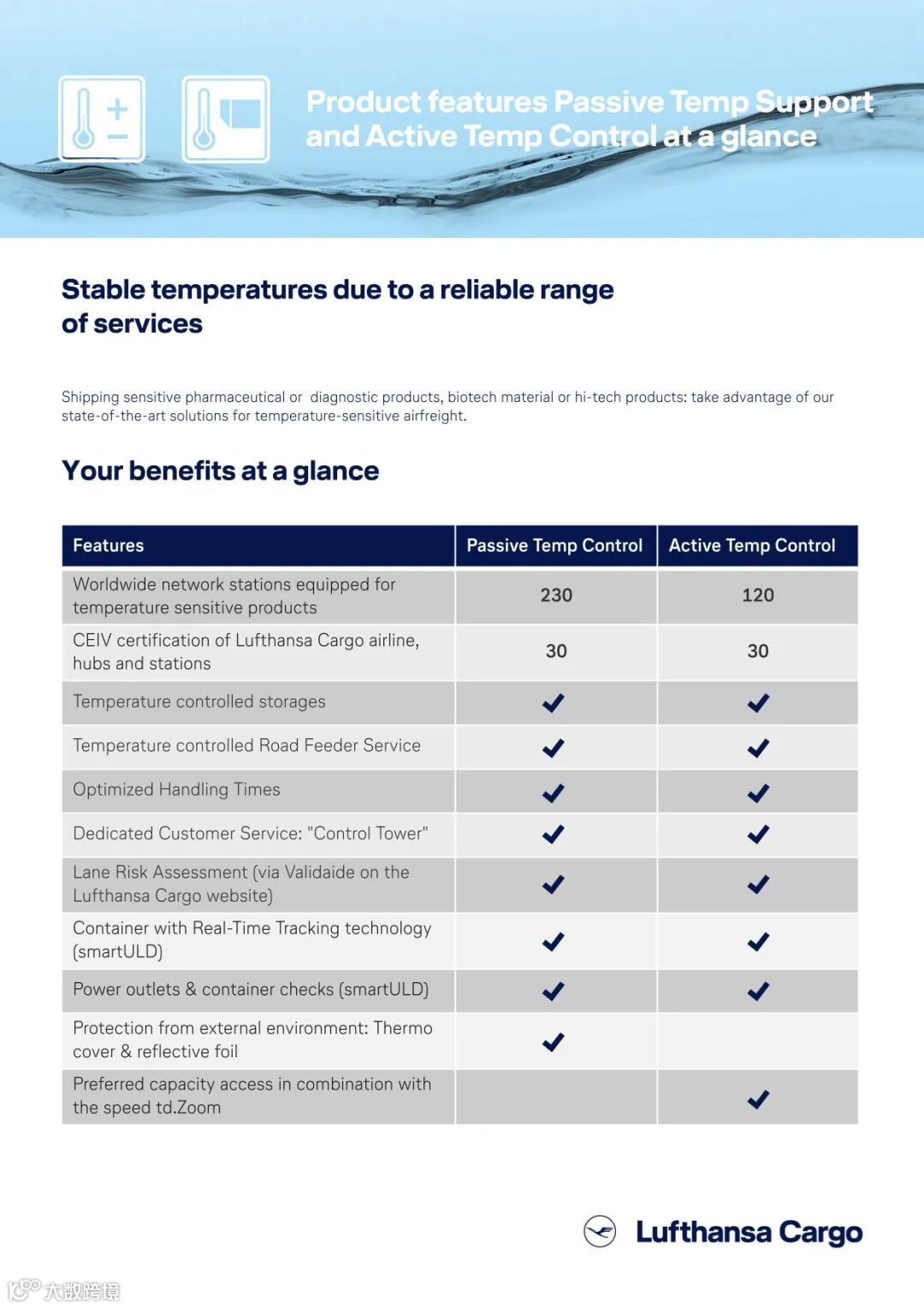 Product features Passive Temp Support and Active Temp Control at a glance

Stable temperatures due to a reliable range of services

Shipping sensitive pharmaceutical or diagnostic products, biotech material or hi-tech products: take advantage of our state-of-the-art solutions for temperature-sensitive airfreight.

Your benefits at a glance

| Features | Passive Temp Control | Active Temp Control |
|---|---|---|
| Worldwide network stations equipped for temperature sensitive products | 230 | 120 |
| CEIV certification of Lufthansa Cargo airline, hubs and stations | 30 | 30 |
| Temperature controlled storages | ✓ | ✓ |
| Temperature controlled Road Feeder Service | ✓ | ✓ |
| Optimized Handling Times | ✓ | ✓ |
| Dedicated Customer Service: "Control Tower" | ✓ | ✓ |
| Lane Risk Assessment (via Validaide on the Lufthansa Cargo website) | ✓ | ✓ |
| Container with Real-Time Tracking technology (smartULD) | ✓ | ✓ |
| Power outlets & container checks (smartULD) | ✓ | ✓ |
| Protection from external environment: Thermo cover & reflective foil | ✓ | |
| Preferred capacity access in combination with the speed td.Zoom | | ✓ |

Lufthansa Cargo

大数跨境